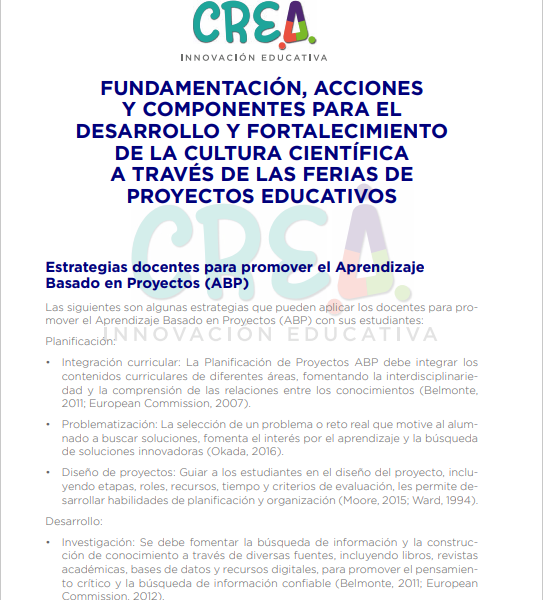 CREA.
INNOVACIÓN EDUCATIVA

FUNDAMENTACIÓN, ACCIONES Y COMPONENTES PARA EL DESARROLLO Y FORTALECIMIENTO DE LA CULTURA CIENTÍFICA A TRAVÉS DE LAS FERIAS DE PROYECTOS EDUCATIVOS

CREA.
INNOVACIÓN EDUCATIVA

Estrategias docentes para promover el Aprendizaje Basado en Proyectos (ABP)

Las siguientes son algunas estrategias que pueden aplicar los docentes para promover el Aprendizaje Basado en Proyectos (ABP) con sus estudiantes:

Planificación:

• Integración curricular: La Planificación de Proyectos ABP debe integrar los contenidos curriculares de diferentes áreas, fomentando la interdisciplinariedad y la comprensión de las relaciones entre los conocimientos (Belmonte, 2011; European Commission, 2007).

• Problematización: La selección de un problema o reto real que motive al alumnado a buscar soluciones, fomenta el interés por el aprendizaje y la búsqueda de soluciones innovadoras (Okada, 2016).

• Diseño de proyectos: Guiar a los estudiantes en el diseño del proyecto, incluyendo etapas, roles, recursos, tiempo y criterios de evaluación, les permite desarrollar habilidades de planificación y organización (Moore, 2015; Ward, 1994).

Desarrollo:

• Investigación: Se debe fomentar la búsqueda de información y la construcción de conocimiento a través de diversas fuentes, incluyendo libros, revistas académicas, bases de datos y recursos digitales, para promover el pensamiento crítico y la búsqueda de información confiable (Belmonte, 2011; European Commission, 2012).